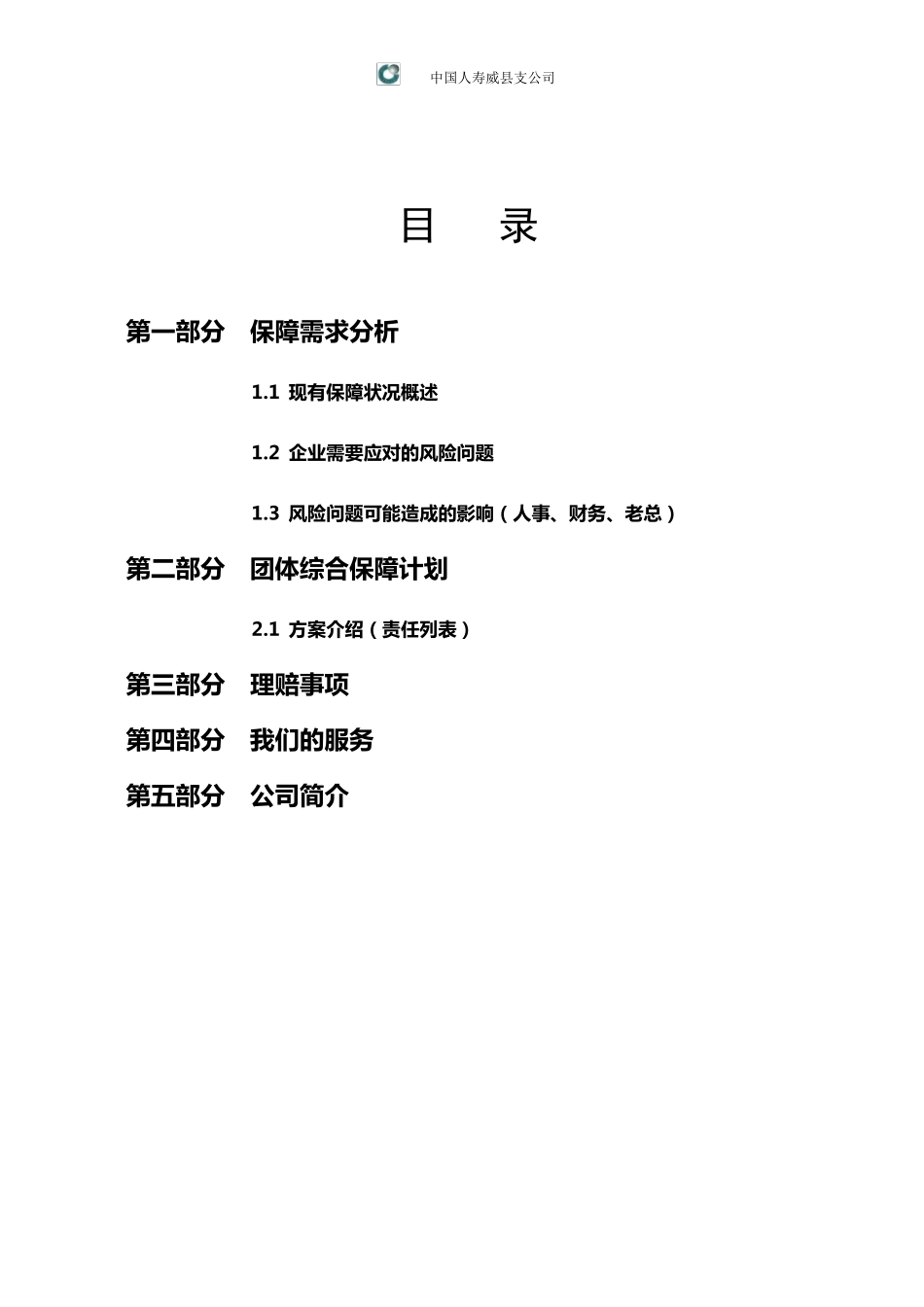 中国人寿威县支公司

目　　录

第一部分　保障需求分析

1.1 现有保障状况概述

1.2 企业需要应对的风险问题

1.3 风险问题可能造成的影响（人事、财务、老总）

第二部分　团体综合保障计划

2.1 方案介绍（责任列表）

第三部分　理赔事项

第四部分　我们的服务

第五部分　公司简介